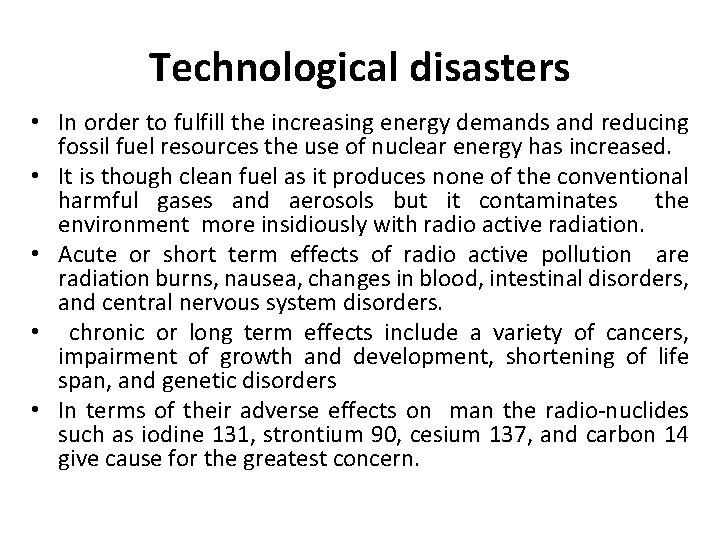 Technological disasters

• In order to fulfill the increasing energy demands and reducing fossil fuel resources the use of nuclear energy has increased.
• It is though clean fuel as it produces none of the conventional harmful gases and aerosols but it contaminates the environment more insidiously with radio active radiation.
• Acute or short term effects of radio active pollution are radiation burns, nausea, changes in blood, intestinal disorders, and central nervous system disorders.
• chronic or long term effects include a variety of cancers, impairment of growth and development, shortening of life span, and genetic disorders
• In terms of their adverse effects on man the radio-nuclides such as iodine 131, strontium 90, cesium 137, and carbon 14 give cause for the greatest concern.